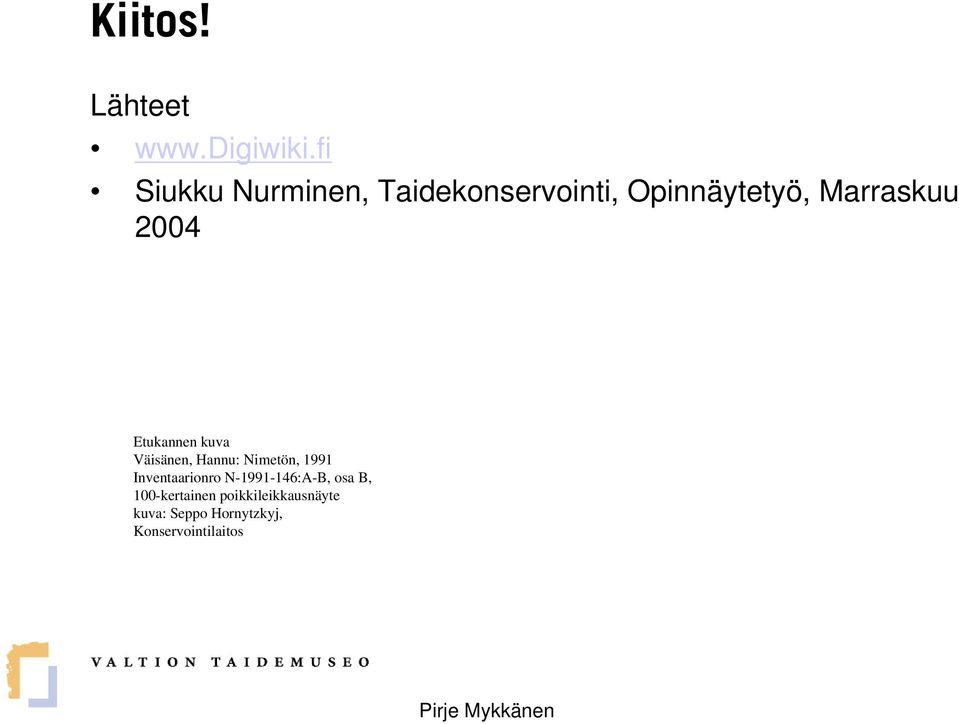 Kiitos!

Lähteet

• www.Digiwiki.fi
• Siukku Nurminen, Taidekonservointi, Opinnäytetyö, Marraskuu 2004

Etukannen kuva
Väisänen, Hannu: Nimetön, 1991
Inventaarionro N-1991-146:A-B, osa B,
100-kertainen poikkileikkausnäyte
kuva: Seppo Hornytzkyj,
Konservointilaitos

VALTION TAIDEMUSEO

Pirje Mykkänen